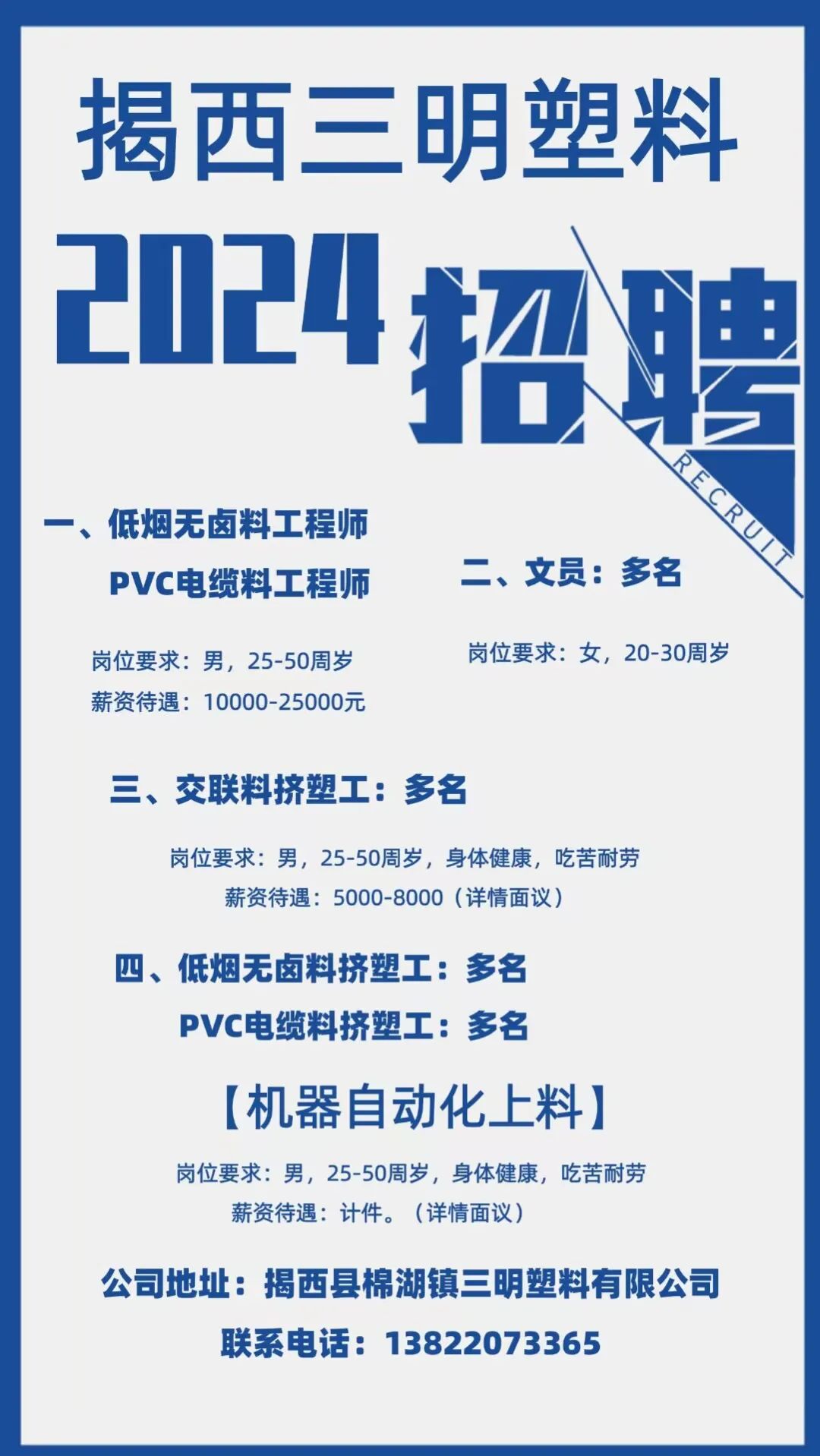 揭西三明塑料

2024招聘

RECRUIT

一、低烟无卤料工程师
PVC电缆料工程师

岗位要求：男，25-50周岁
薪资待遇：10000-25000元

二、文员：多名

岗位要求：女，20-30周岁

三、交联料挤塑工：多名

岗位要求：男，25-50周岁，身体健康，吃苦耐劳
薪资待遇：5000-8000（详情面议）

四、低烟无卤料挤塑工：多名
PVC电缆料挤塑工：多名

【机器自动化上料】

岗位要求：男，25-50周岁，身体健康，吃苦耐劳
薪资待遇：计件。（详情面议）

公司地址：揭西县棉湖镇三明塑料有限公司
联系电话：13822073365